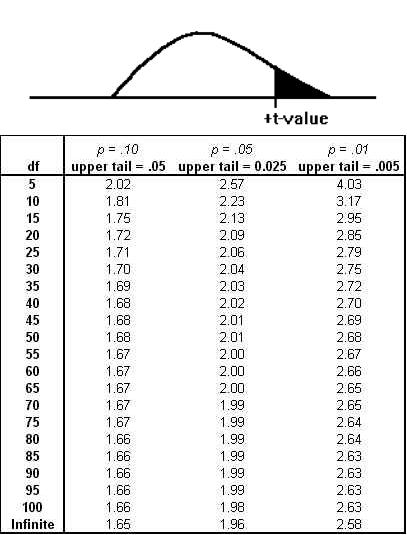 +t-value

| df | p = .10 upper tail = .05 | p = .05 upper tail = 0.025 | p = .01 upper tail = .005 |
|---|---|---|---|
| 5 | 2.02 | 2.57 | 4.03 |
| 10 | 1.81 | 2.23 | 3.17 |
| 15 | 1.75 | 2.13 | 2.95 |
| 20 | 1.72 | 2.09 | 2.85 |
| 25 | 1.71 | 2.06 | 2.79 |
| 30 | 1.70 | 2.04 | 2.75 |
| 35 | 1.69 | 2.03 | 2.72 |
| 40 | 1.68 | 2.02 | 2.70 |
| 45 | 1.68 | 2.01 | 2.69 |
| 50 | 1.68 | 2.01 | 2.68 |
| 55 | 1.67 | 2.00 | 2.67 |
| 60 | 1.67 | 2.00 | 2.66 |
| 65 | 1.67 | 2.00 | 2.65 |
| 70 | 1.67 | 1.99 | 2.65 |
| 75 | 1.67 | 1.99 | 2.64 |
| 80 | 1.66 | 1.99 | 2.64 |
| 85 | 1.66 | 1.99 | 2.63 |
| 90 | 1.66 | 1.99 | 2.63 |
| 95 | 1.66 | 1.99 | 2.63 |
| 100 | 1.66 | 1.98 | 2.63 |
| Infinite | 1.65 | 1.96 | 2.58 |